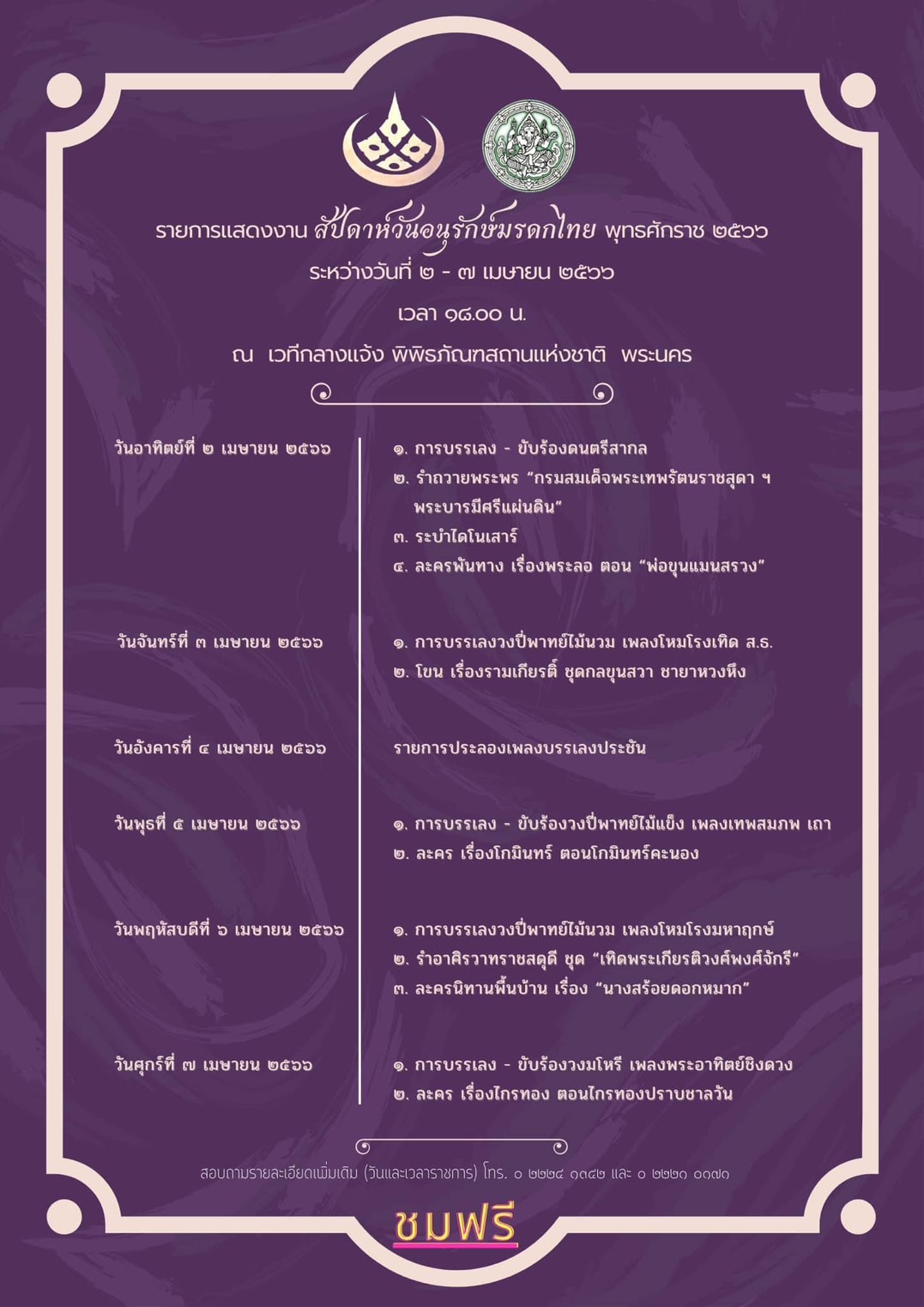 รายการแสดงงาน สัปดาห์วันอนุรักษ์มรดกไทย พุทธศักราช ๒๕๖๖

ระหว่างวันที่ ๒ - ๗ เมษายน ๒๕๖๖

เวลา ๑๘.๐๐ น.

ณ เวทีกลางแจ้ง พิพิธภัณฑสถานแห่งชาติ พระนคร

วันอาทิตย์ที่ ๒ เมษายน ๒๕๖๖

๑. การบรรเลง - ขับร้องดนตรีสากล
๒. รำถวายพระพร "กรมสมเด็จพระเทพรัตนราชสุดา ฯ พระบารมีศรีแผ่นดิน"
๓. ระบำไดโนเสาร์
๔. ละครพันทาง เรื่องพระลอ ตอน "พ่อขุนแมนสรวง"

วันจันทร์ที่ ๓ เมษายน ๒๕๖๖

๑. การบรรเลงวงปี่พาทย์ไม้นวม เพลงโหมโรงเทิด ส.ธ.
๒. โขน เรื่องรามเกียรติ์ ชุดกลขุนสวา ชายาหวงหึง

วันอังคารที่ ๔ เมษายน ๒๕๖๖

รายการประลองเพลงบรรเลงประชัน

วันพุธที่ ๕ เมษายน ๒๕๖๖

๑. การบรรเลง - ขับร้องวงปี่พาทย์ไม้แข็ง เพลงเทพสมภพ เถา
๒. ละคร เรื่องโกมินทร์ ตอนโกมินทร์คะนอง

วันพฤหัสบดีที่ ๖ เมษายน ๒๕๖๖

๑. การบรรเลงวงปี่พาทย์ไม้นวม เพลงโหมโรงมหาฤกษ์
๒. รำอาศิรวาทราชสดุดี ชุด "เทิดพระเกียรติวงศ์พงศ์จักรี"
๓. ละครนิทานพื้นบ้าน เรื่อง "นางสร้อยดอกหมาก"

วันศุกร์ที่ ๗ เมษายน ๒๕๖๖

๑. การบรรเลง - ขับร้องวงมโหรี เพลงพระอาทิตย์ชิงดวง
๒. ละคร เรื่องไกรทอง ตอนไกรทองปราบชาลวัน

สอบถามรายละเอียดเพิ่มเติม (วันและเวลาราชการ) โทร. ๐ ๒๒๒๔ ๑๓๔๒ และ ๐ ๒๒๒๑ ๐๑๗๑

ชมฟรี